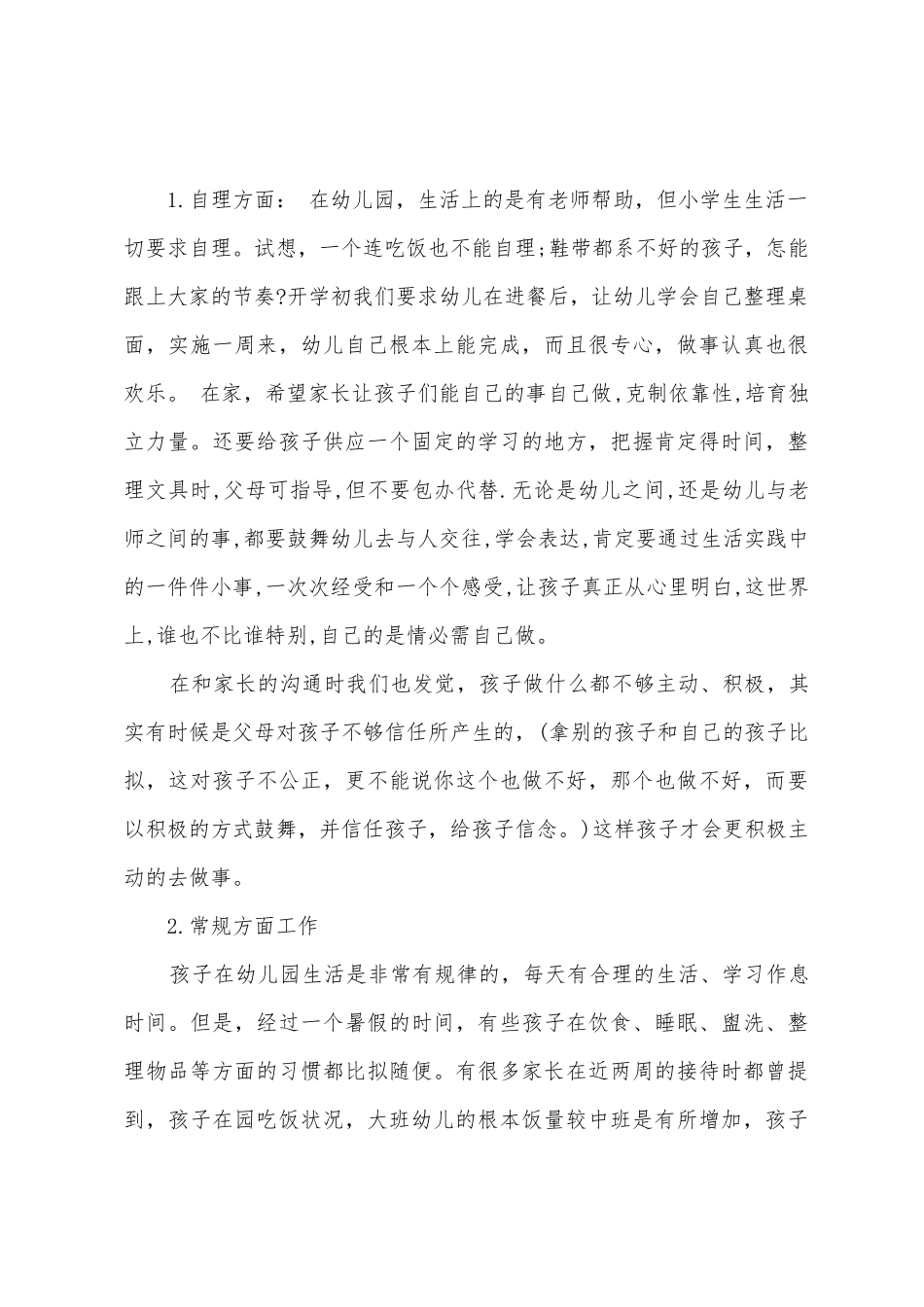 1.自理方面： 在幼儿园，生活上的是有老师帮助，但小学生生活一切要求自理。试想，一个连吃饭也不能自理;鞋带都系不好的孩子，怎能跟上大家的节奏?开学初我们要求幼儿在进餐后，让幼儿学会自己整理桌面，实施一周来，幼儿自己根本上能完成，而且很专心，做事认真也很欢乐。 在家，希望家长让孩子们能自己的事自己做,克制依靠性,培育独立力量。还要给孩子供应一个固定的学习的地方，把握肯定得时间，整理文具时,父母可指导,但不要包办代替.无论是幼儿之间,还是幼儿与老师之间的事,都要鼓舞幼儿去与人交往,学会表达,肯定要通过生活实践中的一件件小事,一次次经受和一个个感受,让孩子真正从心里明白,这世界上,谁也不比谁特别,自己的是情必需自己做。

在和家长的沟通时我们也发觉，孩子做什么都不够主动、积极，其实有时候是父母对孩子不够信任所产生的，(拿别的孩子和自己的孩子比拟，这对孩子不公正，更不能说你这个也做不好，那个也做不好，而要以积极的方式鼓舞，并信任孩子，给孩子信念。)这样孩子才会更积极主动的去做事。

2.常规方面工作

孩子在幼儿园生活是非常有规律的，每天有合理的生活、学习作息时间。但是，经过一个暑假的时间，有些孩子在饮食、睡眠、盥洗、整理物品等方面的习惯都比拟随便。有很多家长在近两周的接待时都曾提到，孩子在园吃饭状况，大班幼儿的根本饭量较中班是有所增加，孩子